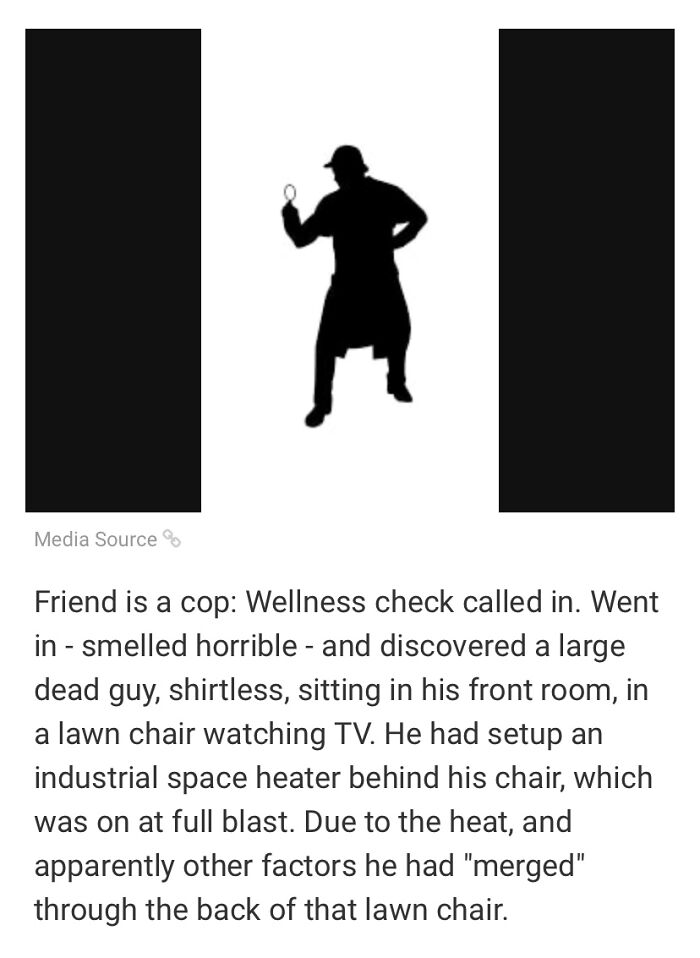 Media Source

Friend is a cop: Wellness check called in. Went in - smelled horrible - and discovered a large dead guy, shirtless, sitting in his front room, in a lawn chair watching TV. He had setup an industrial space heater behind his chair, which was on at full blast. Due to the heat, and apparently other factors he had "merged" through the back of that lawn chair.